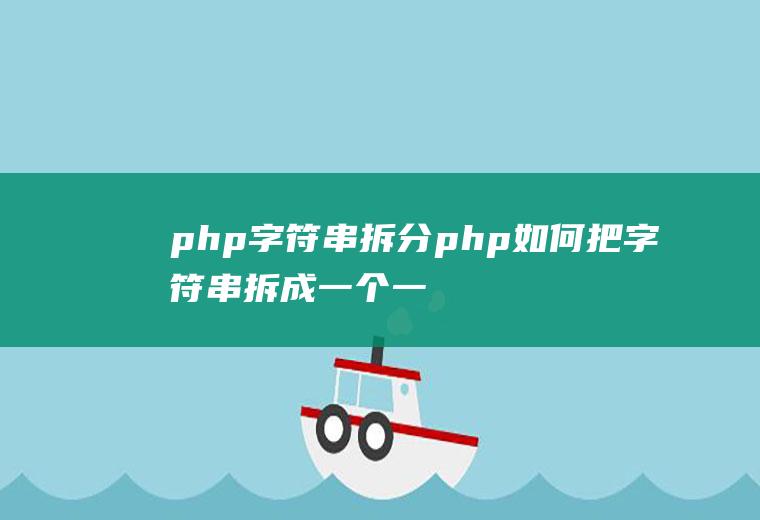 php字符串拆分php如何把字符串拆成一个一